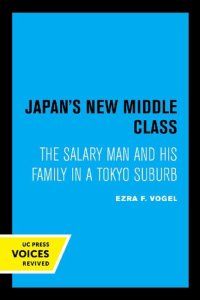 JAPAN'S NEW MIDDLE CLASS

THE SALARY MAN AND HIS FAMILY IN A TOKYO SUBURB

EZRA F. VOGEL

UC PRESS
VOICES
REVIVED